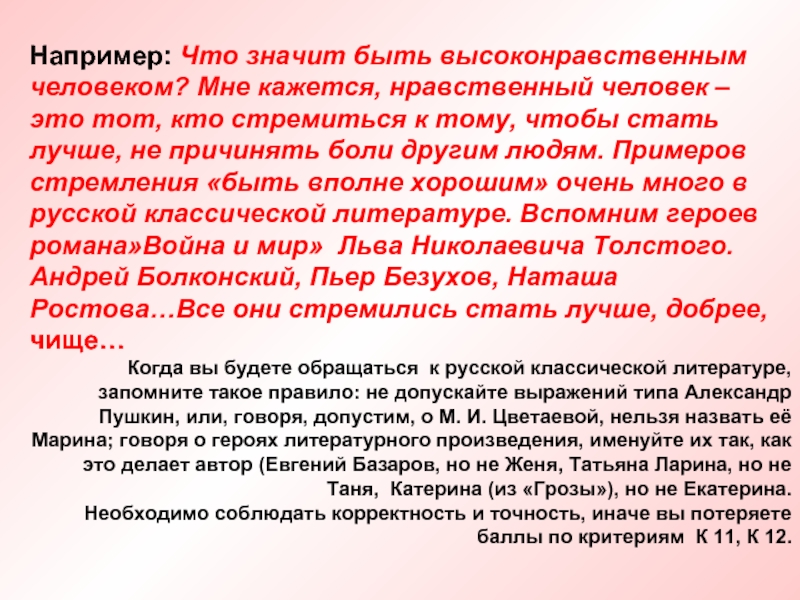 Например: Что значит быть высоконравственным человеком? Мне кажется, нравственный человек – это тот, кто стремиться к тому, чтобы стать лучше, не причинять боли другим людям. Примеров стремления «быть вполне хорошим» очень много в русской классической литературе. Вспомним героев романа»Война и мир» Льва Николаевича Толстого. Андрей Болконский, Пьер Безухов, Наташа Ростова…Все они стремились стать лучше, добрее, чище…

Когда вы будете обращаться к русской классической литературе, запомните такое правило: не допускайте выражений типа Александр Пушкин, или, говоря, допустим, о М. И. Цветаевой, нельзя назвать её Марина; говоря о героях литературного произведения, именуйте их так, как это делает автор (Евгений Базаров, но не Женя, Татьяна Ларина, но не Таня, Катерина (из «Грозы»), но не Екатерина. Необходимо соблюдать корректность и точность, иначе вы потеряете баллы по критериям К 11, К 12.